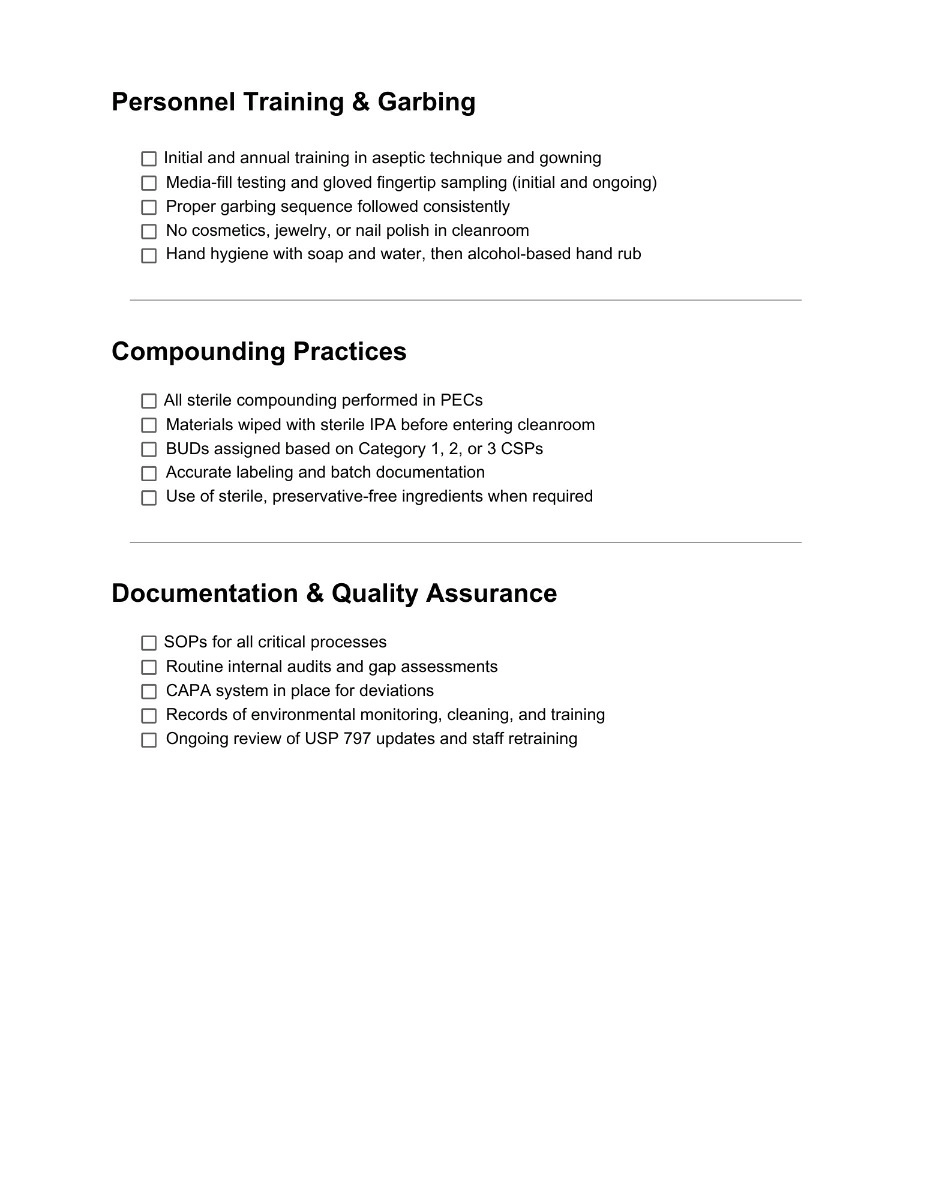 Personnel Training & Garbing

☐ Initial and annual training in aseptic technique and gowning
☐ Media-fill testing and gloved fingertip sampling (initial and ongoing)
☐ Proper garbing sequence followed consistently
☐ No cosmetics, jewelry, or nail polish in cleanroom
☐ Hand hygiene with soap and water, then alcohol-based hand rub

Compounding Practices

☐ All sterile compounding performed in PECs
☐ Materials wiped with sterile IPA before entering cleanroom
☐ BUDs assigned based on Category 1, 2, or 3 CSPs
☐ Accurate labeling and batch documentation
☐ Use of sterile, preservative-free ingredients when required

Documentation & Quality Assurance

☐ SOPs for all critical processes
☐ Routine internal audits and gap assessments
☐ CAPA system in place for deviations
☐ Records of environmental monitoring, cleaning, and training
☐ Ongoing review of USP 797 updates and staff retraining